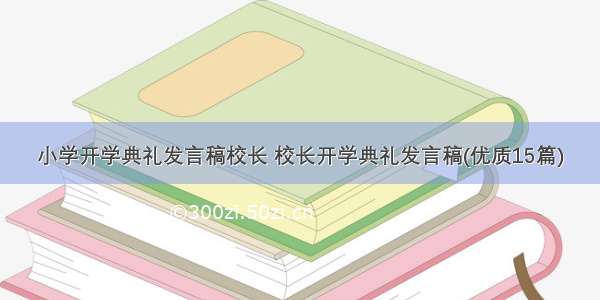 小学开学典礼发言稿校长 校长开学典礼发言稿(优质15篇)

©300zi.50zi.cn